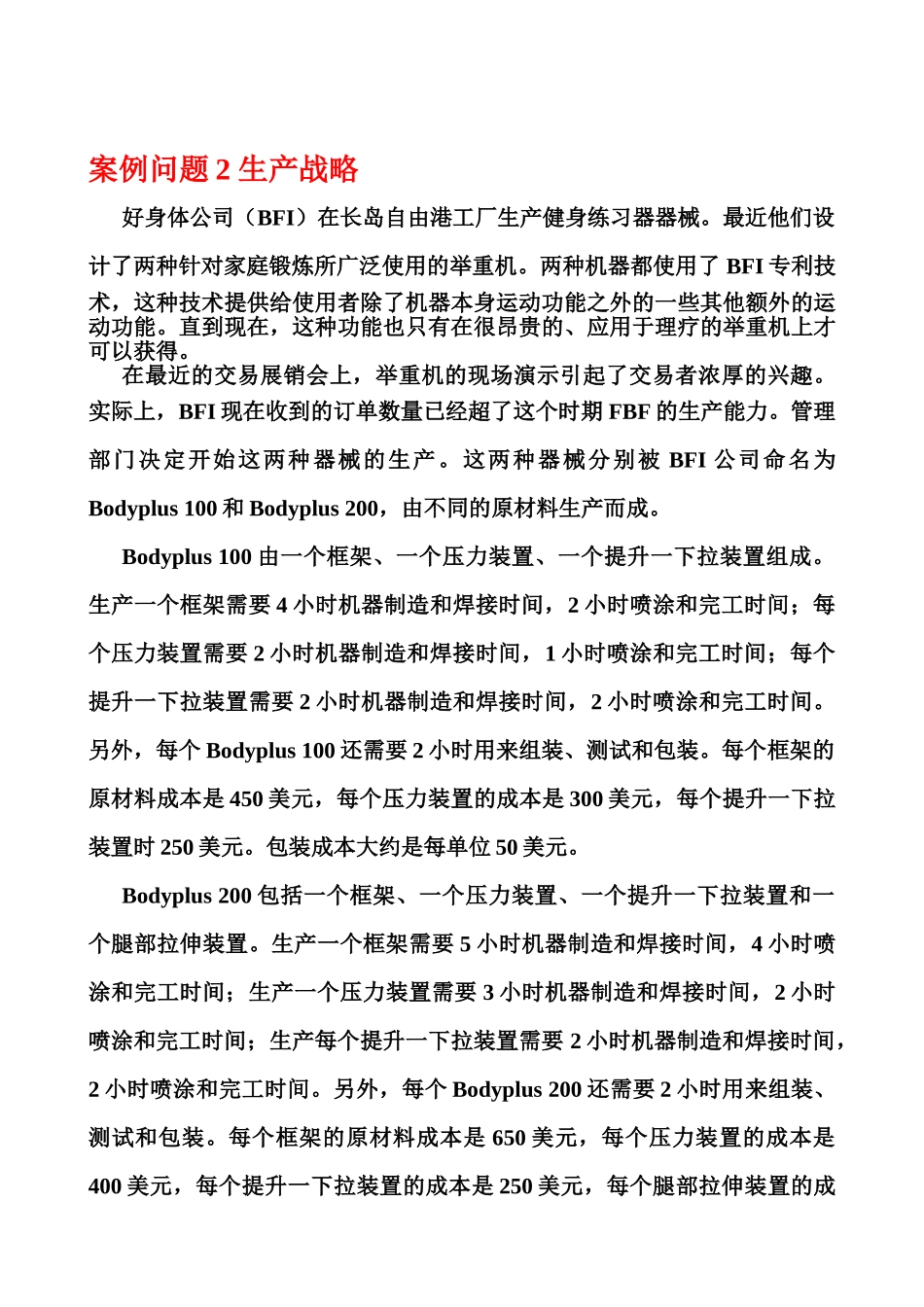 案例问题 2 生产战略

好身体公司（BFI）在长岛自由港工厂生产健身练习器器械。最近他们设计了两种针对家庭锻炼所广泛使用的举重机。两种机器都使用了 BFI 专利技术，这种技术提供给使用者除了机器本身运动功能之外的一些其他额外的运动功能。直到现在，这种功能也只有在很昂贵的、应用于理疗的举重机上才可以获得。

在最近的交易展销会上，举重机的现场演示引起了交易者浓厚的兴趣。实际上，BFI 现在收到的订单数量已经超了这个时期 FBF 的生产能力。管理部门决定开始这两种器械的生产。这两种器械分别被 BFI 公司命名为 Bodyplus 100 和 Bodyplus 200，由不同的原材料生产而成。

Bodyplus 100 由一个框架、一个压力装置、一个提升一下拉装置组成。生产一个框架需要 4 小时机器制造和焊接时间，2 小时喷涂和完工时间；每个压力装置需要 2 小时机器制造和焊接时间，1 小时喷涂和完工时间；每个提升一下拉装置需要 2 小时机器制造和焊接时间，2 小时喷涂和完工时间。另外，每个 Bodyplus 100 还需要 2 小时用来组装、测试和包装。每个框架的原材料成本是 450 美元，每个压力装置的成本是 300 美元，每个提升一下拉装置时 250 美元。包装成本大约是每单位 50 美元。

Bodyplus 200 包括一个框架、一个压力装置、一个提升一下拉装置和一个腿部拉伸装置。生产一个框架需要 5 小时机器制造和焊接时间，4 小时喷涂和完工时间；生产一个压力装置需要 3 小时机器制造和焊接时间，2 小时喷涂和完工时间；生产每个提升一下拉装置需要 2 小时机器制造和焊接时间，2 小时喷涂和完工时间。另外，每个 Bodyplus 200 还需要 2 小时用来组装、测试和包装。每个框架的原材料成本是 650 美元，每个压力装置的成本是 400 美元，每个提升一下拉装置的成本是 250 美元，每个腿部拉伸装置的成